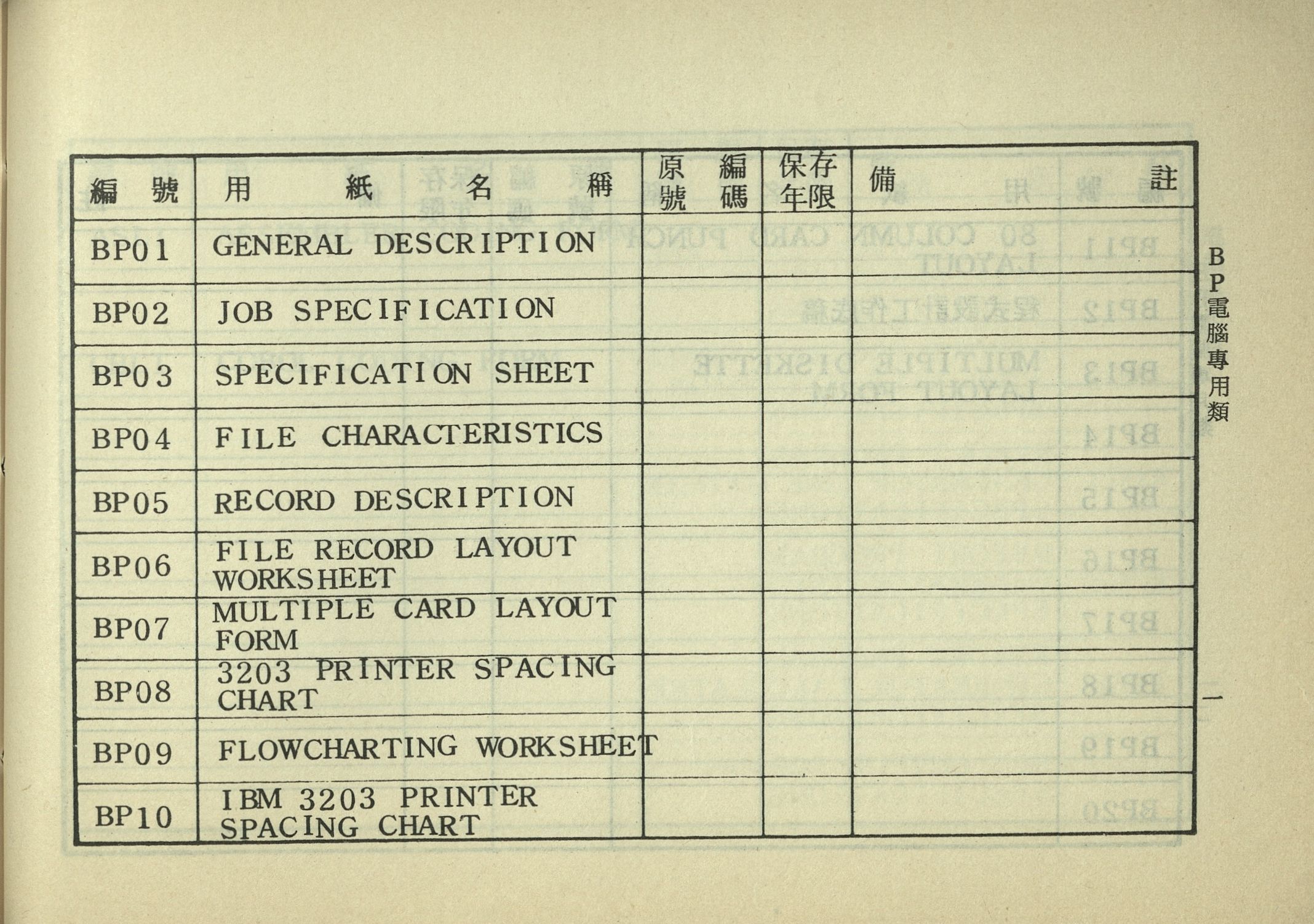 | 編號 | 用紙名稱 | 原編號碼 | 保存年限 | 備註 |
|---|---|---|---|---|
| BP01 | GENERAL DESCRIPTION | | | |
| BP02 | JOB SPECIFICATION | | | |
| BP03 | SPECIFICATION SHEET | | | |
| BP04 | FILE CHARACTERISTICS | | | |
| BP05 | RECORD DESCRIPTION | | | |
| BP06 | FILE RECORD LAYOUT WORKSHEET | | | |
| BP07 | MULTIPLE CARD LAYOUT FORM | | | |
| BP08 | 3203 PRINTER SPACING CHART | | | |
| BP09 | FLOWCHARTING WORKSHEET | | | |
| BP10 | IBM 3203 PRINTER SPACING CHART | | | |

BP電腦專用類

一